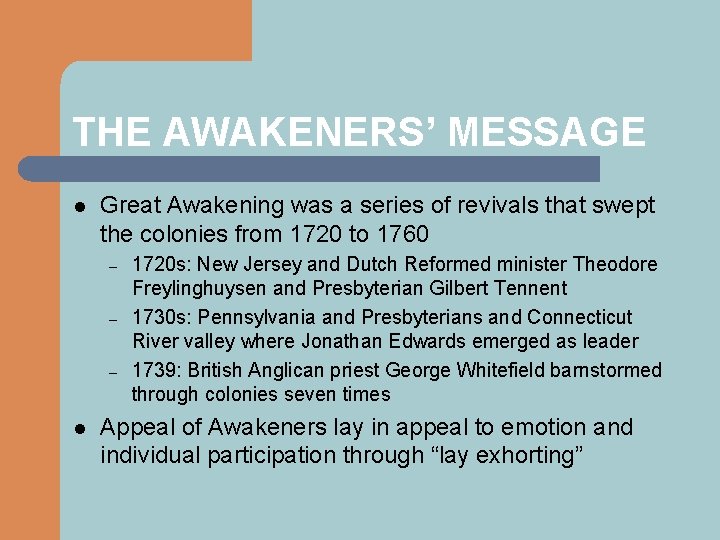 THE AWAKENERS' MESSAGE

• Great Awakening was a series of revivals that swept the colonies from 1720 to 1760
- 1720s: New Jersey and Dutch Reformed minister Theodore Freylinghuysen and Presbyterian Gilbert Tennent
- 1730s: Pennsylvania and Presbyterians and Connecticut River valley where Jonathan Edwards emerged as leader
- 1739: British Anglican priest George Whitefield barnstormed through colonies seven times
• Appeal of Awakeners lay in appeal to emotion and individual participation through "lay exhorting"